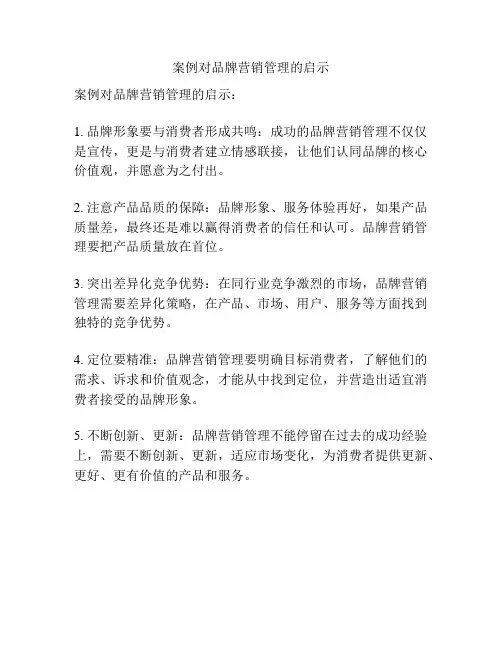 案例对品牌营销管理的启示

案例对品牌营销管理的启示：

1. 品牌形象要与消费者形成共鸣：成功的品牌营销管理不仅仅是宣传，更是与消费者建立情感联接，让他们认同品牌的核心价值观，并愿意为之付出。

2. 注意产品品质的保障：品牌形象、服务体验再好，如果产品质量差，最终还是难以赢得消费者的信任和认可。品牌营销管理要把产品质量放在首位。

3. 突出差异化竞争优势：在同行业竞争激烈的市场，品牌营销管理需要差异化策略，在产品、市场、用户、服务等方面找到独特的竞争优势。

4. 定位要精准：品牌营销管理要明确目标消费者，了解他们的需求、诉求和价值观念，才能从中找到定位，并营造出适宜消费者接受的品牌形象。

5. 不断创新、更新：品牌营销管理不能停留在过去的成功经验上，需要不断创新、更新，适应市场变化，为消费者提供更新、更好、更有价值的产品和服务。